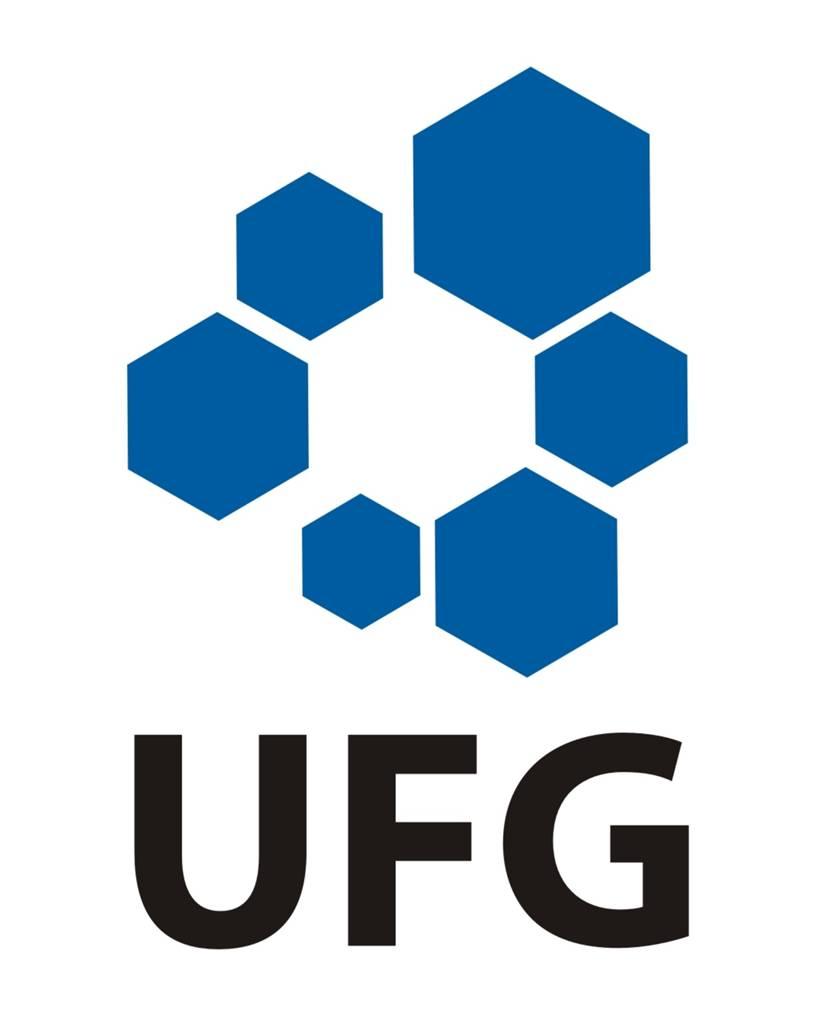 UFG